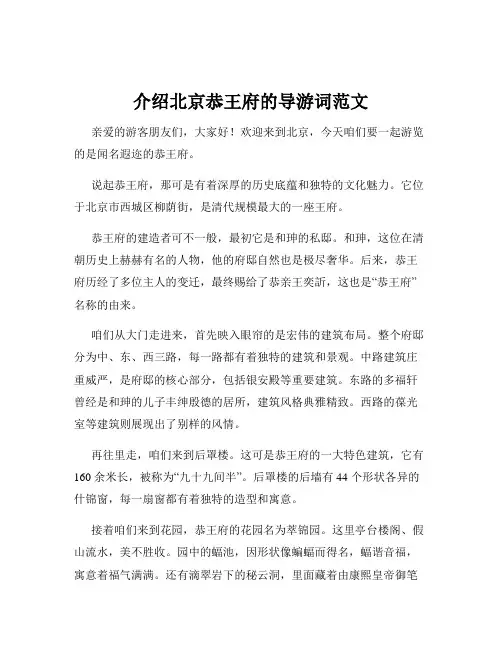 介绍北京恭王府的导游词范文

亲爱的游客朋友们，大家好！欢迎来到北京，今天咱们要一起游览的是闻名遐迩的恭王府。

说起恭王府，那可是有着深厚的历史底蕴和独特的文化魅力。它位于北京市西城区柳荫街，是清代规模最大的一座王府。

恭王府的建造者可不一般，最初它是和珅的私邸。和珅，这位在清朝历史上赫赫有名的人物，他的府邸自然也是极尽奢华。后来，恭王府历经了多位主人的变迁，最终赐给了恭亲王奕訢，这也是“恭王府”名称的由来。

咱们从大门走进来，首先映入眼帘的是宏伟的建筑布局。整个府邸分为中、东、西三路，每一路都有着独特的建筑和景观。中路建筑庄重威严，是府邸的核心部分，包括银安殿等重要建筑。东路的多福轩曾经是和珅的儿子丰绅殷德的居所，建筑风格典雅精致。西路的葆光室等建筑则展现出了别样的风情。

再往里走，咱们来到后罩楼。这可是恭王府的一大特色建筑，它有160余米长，被称为“九十九间半”。后罩楼的后墙有44个形状各异的什锦窗，每一扇窗都有着独特的造型和寓意。

接着咱们来到花园，恭王府的花园名为萃锦园。这里亭台楼阁、假山流水，美不胜收。园中的蝠池，因形状像蝙蝠而得名，蝠谐音福，寓意着福气满满。还有滴翠岩下的秘云洞，里面藏着由康熙皇帝御笔